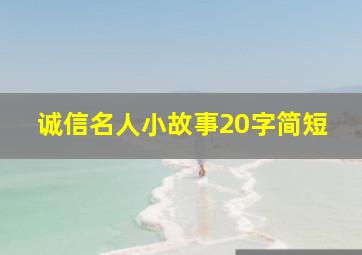 诚信名人小故事20字简短